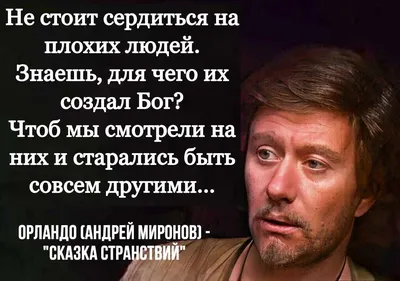 Не стоит сердиться на плохих людей. Знаешь, для чего их создал Бог? Чтоб мы смотрели на них и старались быть совсем другими...

ОРЛАНДО (АНДРЕЙ МИРОНОВ) - "СКАЗКА СТРАНСТВИЙ"